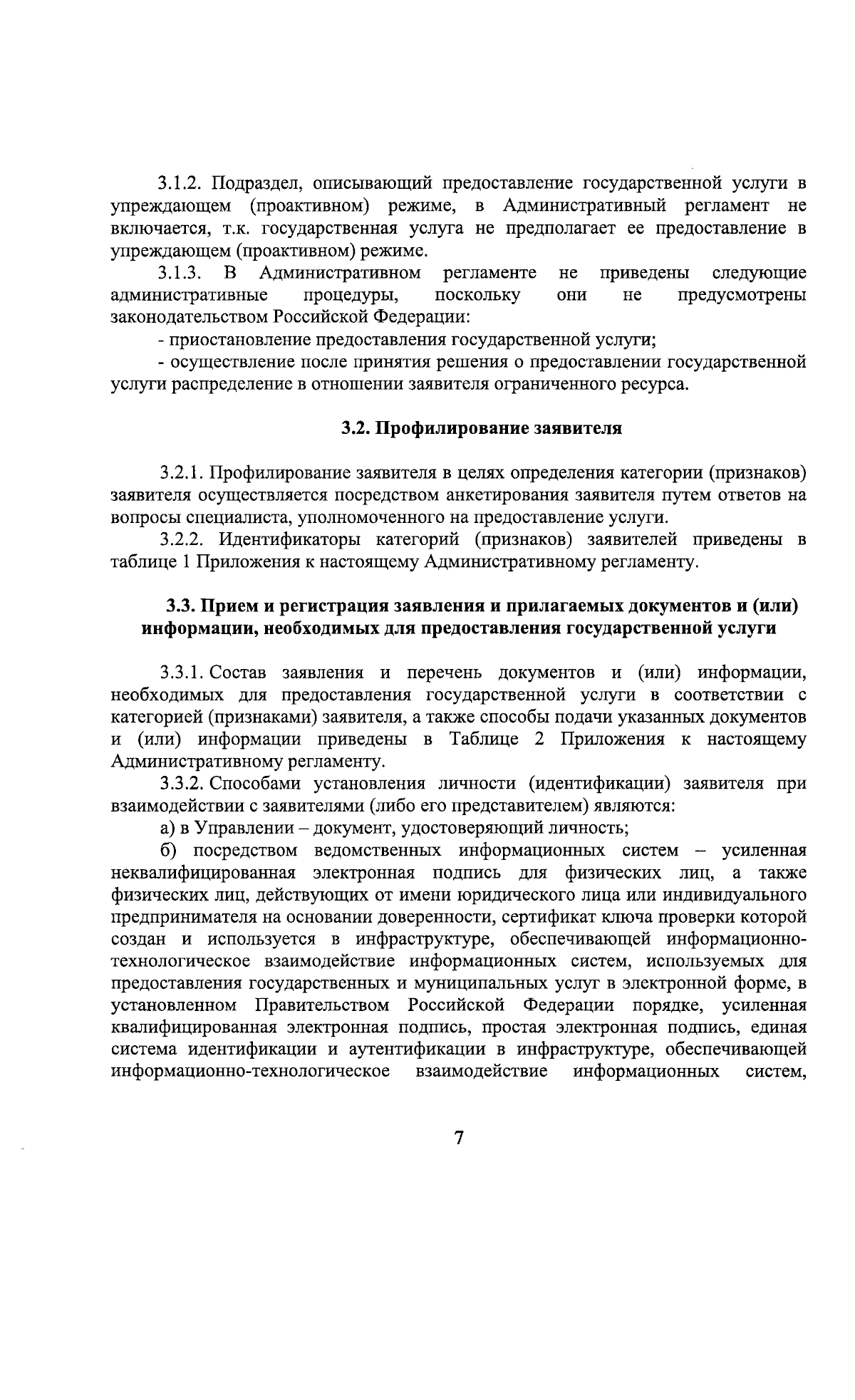 3.1.2. Подраздел, описывающий предоставление государственной услуги в упреждающем (проактивном) режиме, в Административный регламент не включается, т.к. государственная услуга не предполагает ее предоставление в упреждающем (проактивном) режиме.

3.1.3. В Административном регламенте не приведены следующие административные процедуры, поскольку они не предусмотрены законодательством Российской Федерации:

- приостановление предоставления государственной услуги;

- осуществление после принятия решения о предоставлении государственной услуги распределение в отношении заявителя ограниченного ресурса.

3.2. Профилирование заявителя

3.2.1. Профилирование заявителя в целях определения категории (признаков) заявителя осуществляется посредством анкетирования заявителя путем ответов на вопросы специалиста, уполномоченного на предоставление услуги.

3.2.2. Идентификаторы категорий (признаков) заявителей приведены в таблице 1 Приложения к настоящему Административному регламенту.

3.3. Прием и регистрация заявления и прилагаемых документов и (или) информации, необходимых для предоставления государственной услуги

3.3.1. Состав заявления и перечень документов и (или) информации, необходимых для предоставления государственной услуги в соответствии с категорией (признаками) заявителя, а также способы подачи указанных документов и (или) информации приведены в Таблице 2 Приложения к настоящему Административному регламенту.

3.3.2. Способами установления личности (идентификации) заявителя при взаимодействии с заявителями (либо его представителем) являются:

а) в Управлении – документ, удостоверяющий личность;

б) посредством ведомственных информационных систем – усиленная неквалифицированная электронная подпись для физических лиц, а также физических лиц, действующих от имени юридического лица или индивидуального предпринимателя на основании доверенности, сертификат ключа проверки которой создан и используется в инфраструктуре, обеспечивающей информационно-технологическое взаимодействие информационных систем, используемых для предоставления государственных и муниципальных услуг в электронной форме, в установленном Правительством Российской Федерации порядке, усиленная квалифицированная электронная подпись, простая электронная подпись, единая система идентификации и аутентификации в инфраструктуре, обеспечивающей информационно-технологическое взаимодействие информационных систем,

7